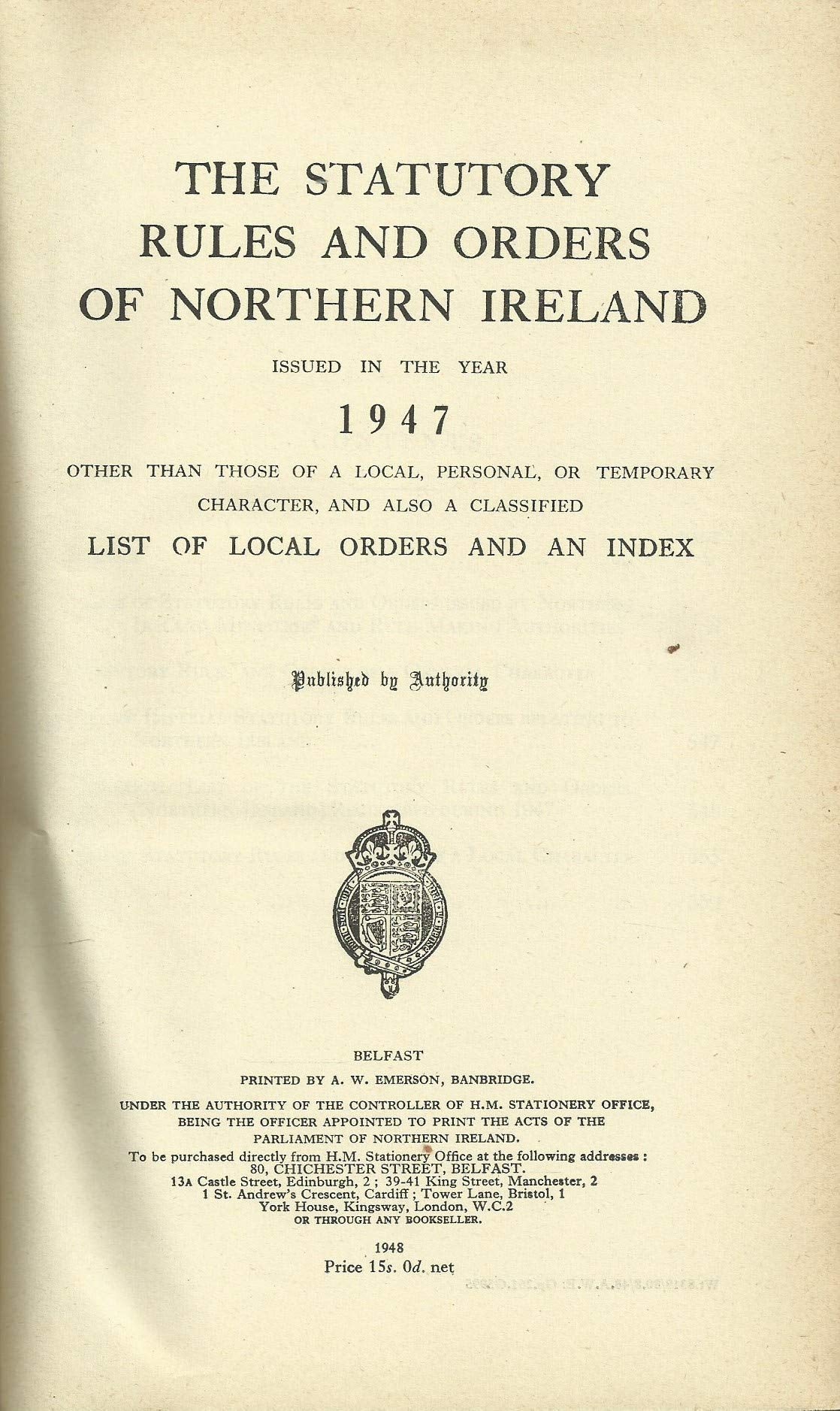 THE STATUTORY RULES AND ORDERS OF NORTHERN IRELAND

ISSUED IN THE YEAR

1947

OTHER THAN THOSE OF A LOCAL, PERSONAL, OR TEMPORARY CHARACTER, AND ALSO A CLASSIFIED

LIST OF LOCAL ORDERS AND AN INDEX

Published by Authority

BELFAST

PRINTED BY A. W. EMERSON, BANBRIDGE.

UNDER THE AUTHORITY OF THE CONTROLLER OF H.M. STATIONERY OFFICE, BEING THE OFFICER APPOINTED TO PRINT THE ACTS OF THE PARLIAMENT OF NORTHERN IRELAND.

To be purchased directly from H.M. Stationery Office at the following addresses :
80, CHICHESTER STREET, BELFAST.
13A Castle Street, Edinburgh, 2 ; 39-41 King Street, Manchester, 2
1 St. Andrew's Crescent, Cardiff ; Tower Lane, Bristol, 1
York House, Kingsway, London, W.C.2
OR THROUGH ANY BOOKSELLER.

1948
Price 15s. 0d. net